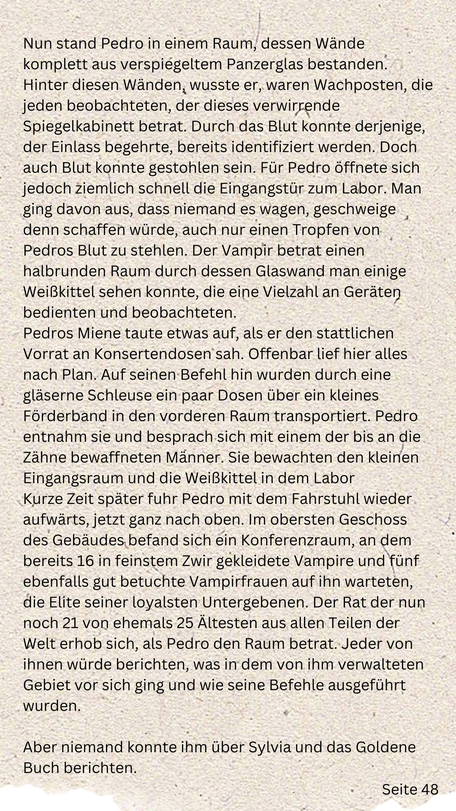 Nun stand Pedro in einem Raum, dessen Wände komplett aus verspiegeltem Panzerglas bestanden. Hinter diesen Wänden, wusste er, waren Wachposten, die jeden beobachteten, der dieses verwirrende Spiegelkabinett betrat. Durch das Blut konnte derjenige, der Einlass begehrte, bereits identifiziert werden. Doch auch Blut konnte gestohlen sein. Für Pedro öffnete sich jedoch ziemlich schnell die Eingangstür zum Labor. Man ging davon aus, dass niemand es wagen, geschweige denn schaffen würde, auch nur einen Tropfen von Pedros Blut zu stehlen. Der Vampir betrat einen halbrunden Raum durch dessen Glaswand man einige Weißkittel sehen konnte, die eine Vielzahl an Geräten bedienten und beobachteten.
Pedros Miene taute etwas auf, als er den stattlichen Vorrat an Konsertendosen sah. Offenbar lief hier alles nach Plan. Auf seinen Befehl hin wurden durch eine gläserne Schleuse ein paar Dosen über ein kleines Förderband in den vorderen Raum transportiert. Pedro entnahm sie und besprach sich mit einem der bis an die Zähne bewaffneten Männer. Sie bewachten den kleinen Eingangsraum und die Weißkittel in dem Labor
Kurze Zeit später fuhr Pedro mit dem Fahrstuhl wieder aufwärts, jetzt ganz nach oben. Im obersten Geschoss des Gebäudes befand sich ein Konferenzraum, an dem bereits 16 in feinstem Zwir gekleidete Vampire und fünf ebenfalls gut betuchte Vampirfrauen auf ihn warteten, die Elite seiner loyalsten Untergebenen. Der Rat der nun noch 21 von ehemals 25 Ältesten aus allen Teilen der Welt erhob sich, als Pedro den Raum betrat. Jeder von ihnen würde berichten, was in dem von ihm verwalteten Gebiet vor sich ging und wie seine Befehle ausgeführt wurden.

Aber niemand konnte ihm über Sylvia und das Goldene Buch berichten.

Seite 48